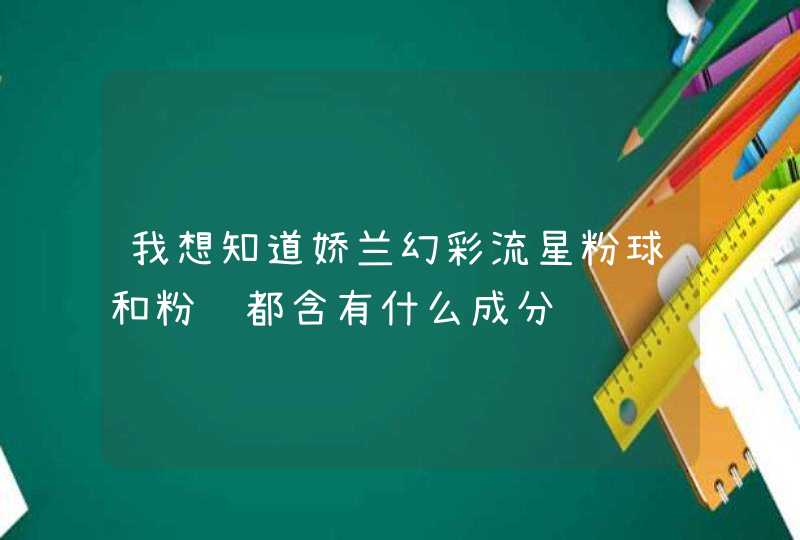 我想知道娇兰幻彩流星粉球和粉 都含有什么成分